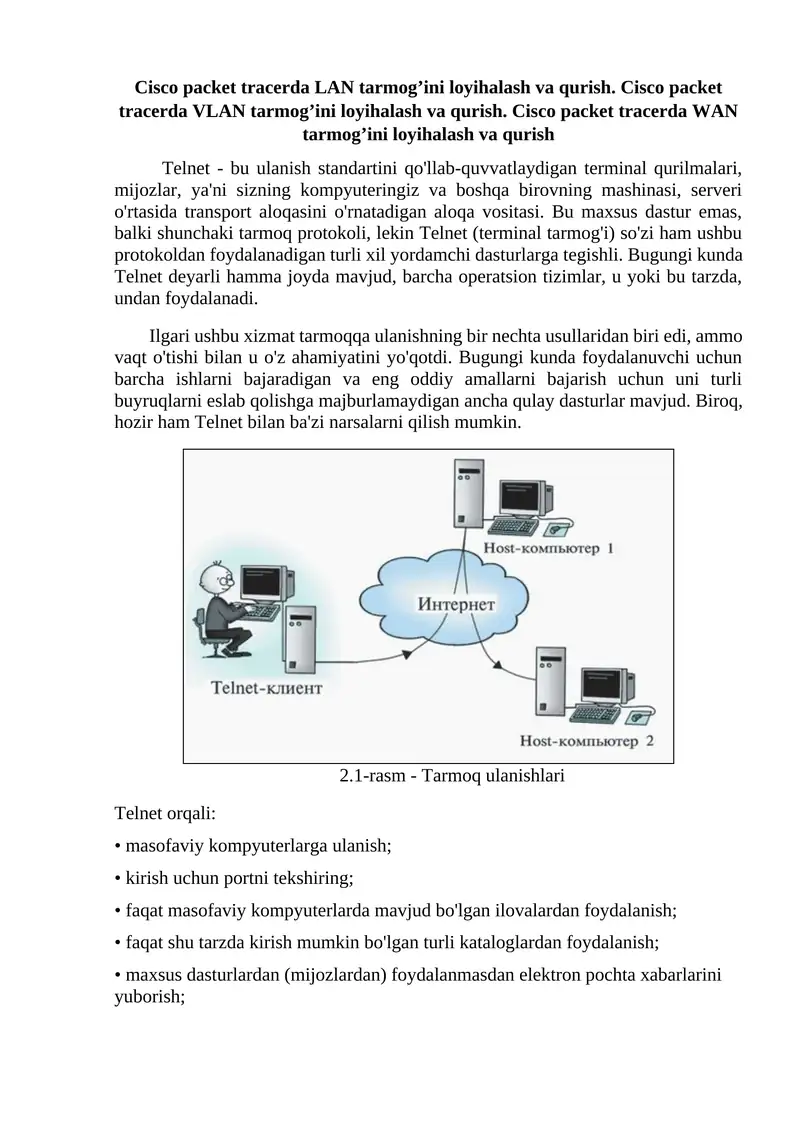 Cisco packet tracerda LAN tarmog’ini loyihalash va qurish. Cisco packet tracerda VLAN tarmog’ini loyihalash va qurish. Cisco packet tracerda WAN tarmog’ini loyihalash va qurish

Telnet - bu ulanish standartini qo'llab-quvvatlaydigan terminal qurilmalari, mijozlar, ya'ni sizning kompyuteringiz va boshqa birovning mashinasi, serveri o'rtasida transport aloqasini o'rnatadigan aloqa vositasi. Bu maxsus dastur emas, balki shunchaki tarmoq protokoli, lekin Telnet (terminal tarmog'i) so'zi ham ushbu protokoldan foydalanadigan turli xil yordamchi dasturlarga tegishli. Bugungi kunda Telnet deyarli hamma joyda mavjud, barcha operatsion tizimlar, u yoki bu tarzda, undan foydalanadi.

Ilgari ushbu xizmat tarmoqqa ulanishning bir nechta usullaridan biri edi, ammo vaqt o'tishi bilan u o'z ahamiyatini yo'qotdi. Bugungi kunda foydalanuvchi uchun barcha ishlarni bajaradigan va eng oddiy amallarni bajarish uchun uni turli buyruqlarni eslab qolishga majburlamaydigan ancha qulay dasturlar mavjud. Biroq, hozir ham Telnet bilan ba'zi narsalarni qilish mumkin.

Host-компьютер 1

Интернет

Telnet-клиент

Host-компьютер 2

2.1-rasm - Tarmoq ulanishlari

Telnet orqali:

• masofaviy kompyuterlarga ulanish;

• kirish uchun portni tekshiring;

• faqat masofaviy kompyuterlarda mavjud bo'lgan ilovalardan foydalanish;

• faqat shu tarzda kirish mumkin bo'lgan turli kataloglardan foydalanish;

• maxsus dasturlardan (mijozlardan) foydalanmasdan elektron pochta xabarlarini yuborish;